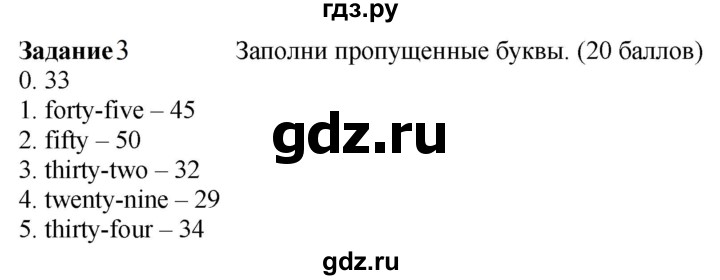 гдз.ру

**Задание** 3 Заполни пропущенные буквы. (20 баллов)

0. 33
1. forty-five – 45
2. fifty – 50
3. thirty-two – 32
4. twenty-nine – 29
5. thirty-four – 34

gdz.ru

gdz.ru